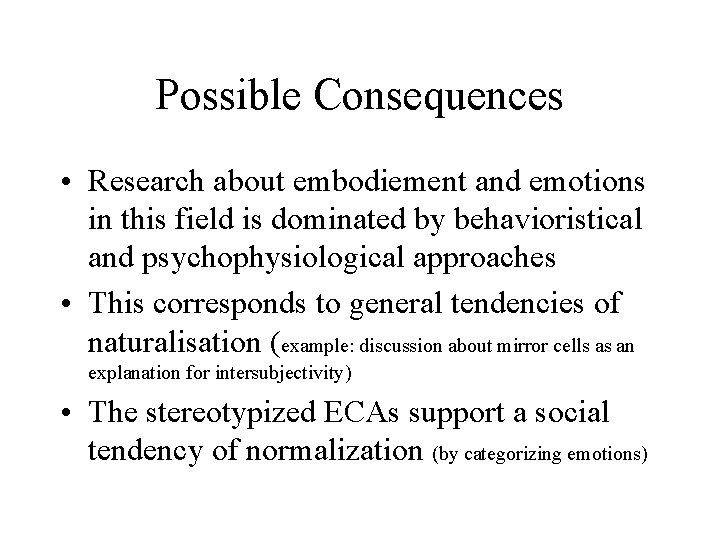 Possible Consequences

• Research about embodiement and emotions in this field is dominated by behavioristical and psychophysiological approaches

• This corresponds to general tendencies of naturalisation (example: discussion about mirror cells as an explanation for intersubjectivity)

• The stereotypized ECAs support a social tendency of normalization (by categorizing emotions)